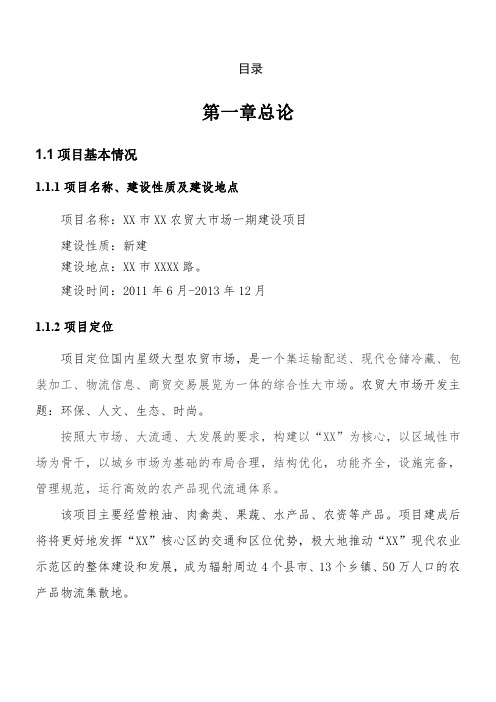 目录

第一章总论

1.1 项目基本情况

1.1.1 项目名称、建设性质及建设地点

项目名称：XX 市 XX 农贸大市场一期建设项目

建设性质：新建

建设地点：XX 市 XXXX 路。

建设时间：2011 年 6 月-2013 年 12 月

1.1.2 项目定位

项目定位国内星级大型农贸市场，是一个集运输配送、现代仓储冷藏、包装加工、物流信息、商贸交易展览为一体的综合性大市场。农贸大市场开发主题：环保、人文、生态、时尚。

按照大市场、大流通、大发展的要求，构建以“XX”为核心，以区域性市场为骨干，以城乡市场为基础的布局合理，结构优化，功能齐全，设施完备，管理规范，运行高效的农产品现代流通体系。

该项目主要经营粮油、肉禽类、果蔬、水产品、农资等产品。项目建成后将将更好地发挥“XX”核心区的交通和区位优势，极大地推动“XX”现代农业示范区的整体建设和发展，成为辐射周边 4 个县市、13 个乡镇、50 万人口的农产品物流集散地。